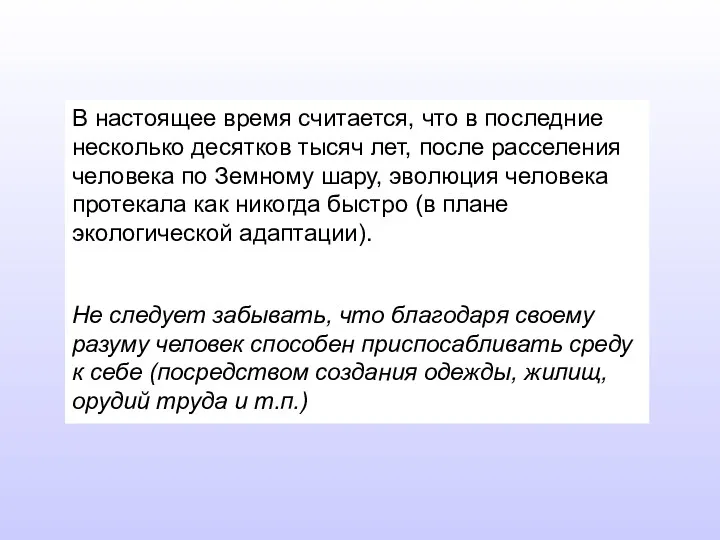 В настоящее время считается, что в последние несколько десятков тысяч лет, после расселения человека по Земному шару, эволюция человека протекала как никогда быстро (в плане экологической адаптации).

Не следует забывать, что благодаря своему разуму человек способен приспосабливать среду к себе (посредством создания одежды, жилищ, орудий труда и т.п.)